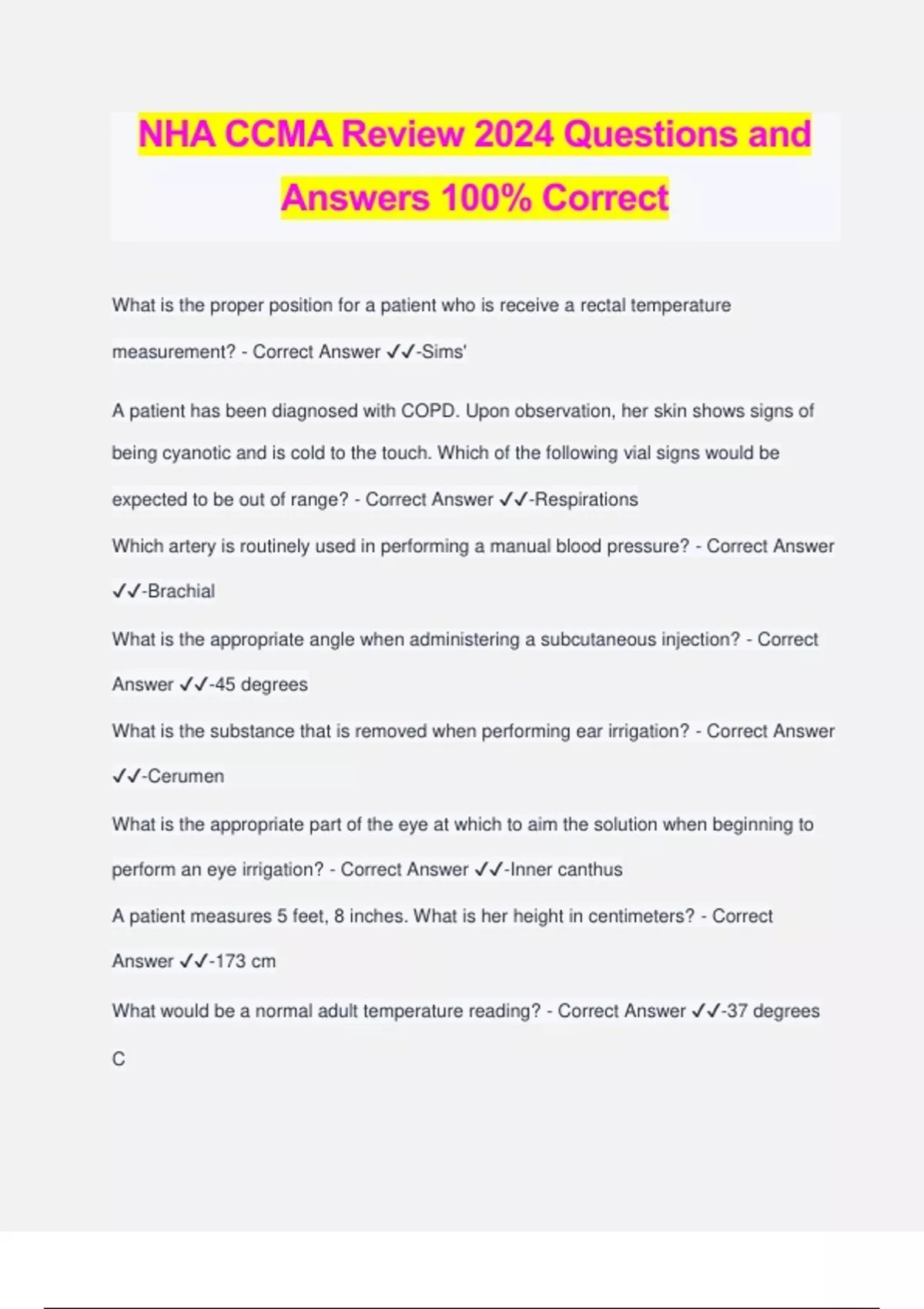 NHA CCMA Review 2024 Questions and Answers 100% Correct

What is the proper position for a patient who is receive a rectal temperature measurement? - Correct Answer ✓✓-Sims'

A patient has been diagnosed with COPD. Upon observation, her skin shows signs of being cyanotic and is cold to the touch. Which of the following vial signs would be expected to be out of range? - Correct Answer ✓✓-Respirations

Which artery is routinely used in performing a manual blood pressure? - Correct Answer ✓✓-Brachial

What is the appropriate angle when administering a subcutaneous injection? - Correct Answer ✓✓-45 degrees

What is the substance that is removed when performing ear irrigation? - Correct Answer ✓✓-Cerumen

What is the appropriate part of the eye at which to aim the solution when beginning to perform an eye irrigation? - Correct Answer ✓✓-Inner canthus

A patient measures 5 feet, 8 inches. What is her height in centimeters? - Correct Answer ✓✓-173 cm

What would be a normal adult temperature reading? - Correct Answer ✓✓-37 degrees C